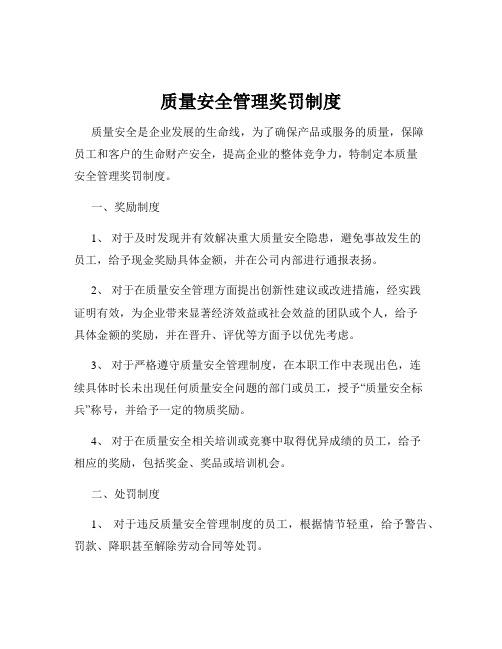 质量安全管理奖罚制度

质量安全是企业发展的生命线，为了确保产品或服务的质量，保障员工和客户的生命财产安全，提高企业的整体竞争力，特制定本质量安全管理奖罚制度。

一、奖励制度

1、 对于及时发现并有效解决重大质量安全隐患，避免事故发生的员工，给予现金奖励具体金额，并在公司内部进行通报表扬。

2、 对于在质量安全管理方面提出创新性建议或改进措施，经实践证明有效，为企业带来显著经济效益或社会效益的团队或个人，给予具体金额的奖励，并在晋升、评优等方面予以优先考虑。

3、 对于严格遵守质量安全管理制度，在本职工作中表现出色，连续具体时长未出现任何质量安全问题的部门或员工，授予“质量安全标兵”称号，并给予一定的物质奖励。

4、 对于在质量安全相关培训或竞赛中取得优异成绩的员工，给予相应的奖励，包括奖金、奖品或培训机会。

二、处罚制度

1、 对于违反质量安全管理制度的员工，根据情节轻重，给予警告、罚款、降职甚至解除劳动合同等处罚。